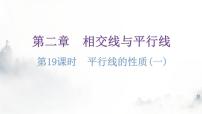 第二章　相交线与平行线

第19课时　平行线的性质(一)